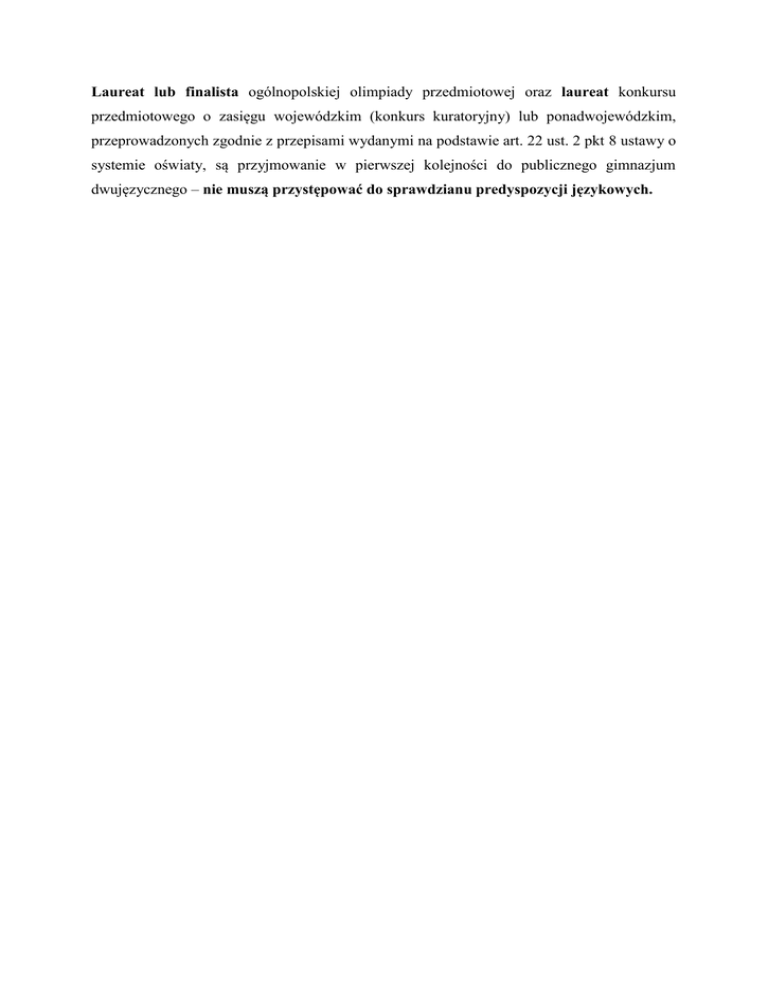 Laureat lub finalista ogólnopolskiej olimpiady przedmiotowej oraz laureat konkursu przedmiotowego o zasięgu wojewódzkim (konkurs kuratoryjny) lub ponadwojewódzkim, przeprowadzonych zgodnie z przepisami wydanymi na podstawie art. 22 ust. 2 pkt 8 ustawy o systemie oświaty, są przyjmowanie w pierwszej kolejności do publicznego gimnazjum dwujęzycznego – nie muszą przystępować do sprawdzianu predyspozycji językowych.